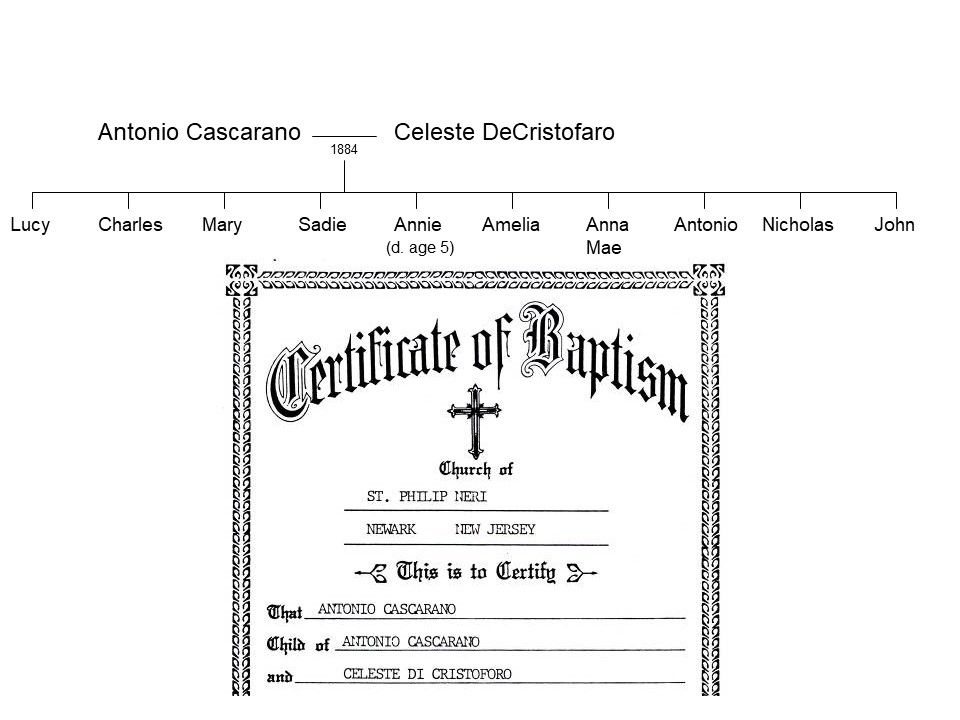 Antonio Cascarano
1884
Celeste DeCristofaro

Lucy
Charles
Mary
Sadie
Annie (d. age 5)
Amelia
Anna Mae
Antonio
Nicholas
John

Certificate of Baptism

Church of
ST. PHILIP NERI
NEWARK NEW JERSEY

This is to Certify

That ANTONIO CASCARANO
Child of ANTONIO CASCARANO
and CELESTE DI CRISTOFORO